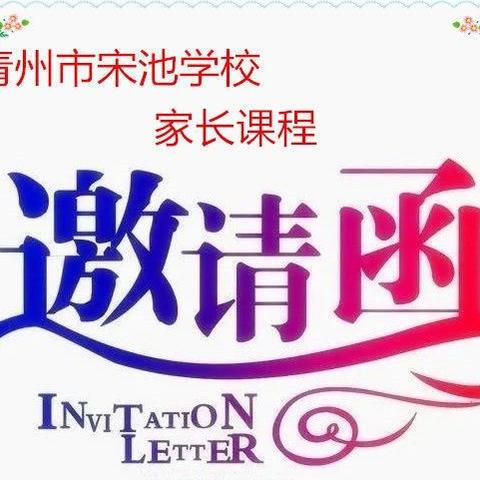 青州市宋池学校

家长课程

邀请函

INVITATION
LETTER